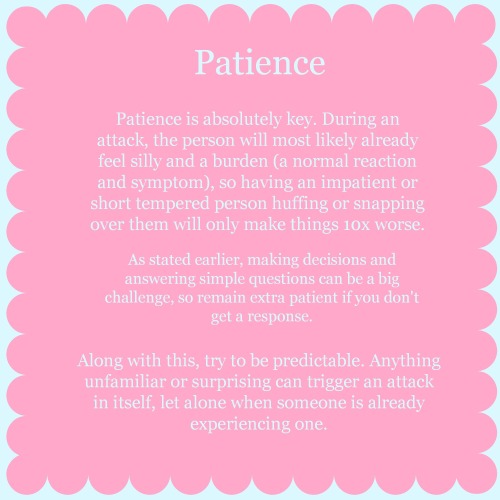 Patience

Patience is absolutely key. During an attack, the person will most likely already feel silly and a burden (a normal reaction and symptom), so having an impatient or short tempered person huffing or snapping over them will only make things 10x worse.

As stated earlier, making decisions and answering simple questions can be a big challenge, so remain extra patient if you don't get a response.

Along with this, try to be predictable. Anything unfamiliar or surprising can trigger an attack in itself, let alone when someone is already experiencing one.